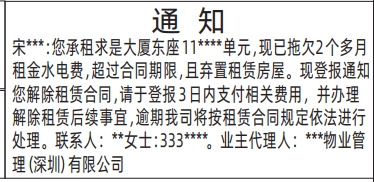 通 知

宋***:您承租求是大厦东座11****单元,现已拖欠2个多月租金水电费,超过合同期限,且弃置租赁房屋。现登报通知您解除租赁合同,请于登报3日内支付相关费用，并办理解除租赁后续事宜,逾期我司将按租赁合同规定依法进行处理。联系人：**女士:333****。业主代理人：***物业管理（深圳）有限公司